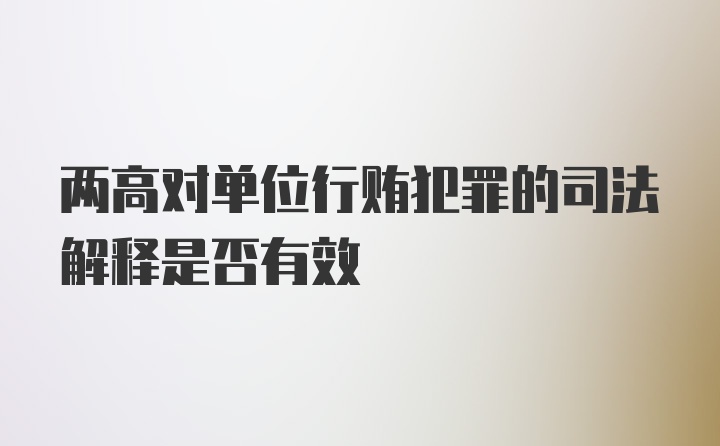 两高对单位行贿犯罪的司法解释是否有效